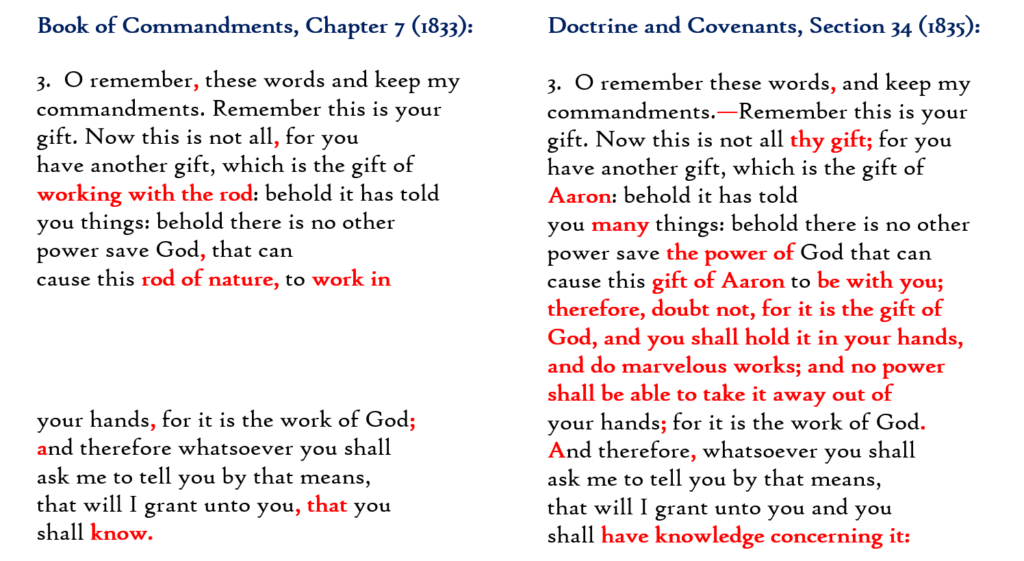 Book of Commandments, Chapter 7 (1833):

3. O remember, these words and keep my commandments. Remember this is your gift. Now this is not all, for you have another gift, which is the gift of working with the rod: behold it has told you things: behold there is no other power save God, that can cause this rod of nature, to work in

your hands, for it is the work of God; and therefore whatsoever you shall ask me to tell you by that means, that will I grant unto you, that you shall know.

Doctrine and Covenants, Section 34 (1835):

3. O remember these words, and keep my commandments.—Remember this is your gift. Now this is not all thy gift; for you have another gift, which is the gift of Aaron: behold it has told you many things: behold there is no other power save the power of God that can cause this gift of Aaron to be with you; therefore, doubt not, for it is the gift of God, and you shall hold it in your hands, and do marvelous works; and no power shall be able to take it away out of your hands; for it is the work of God. And therefore, whatsoever you shall ask me to tell you by that means, that will I grant unto you and you shall have knowledge concerning it: